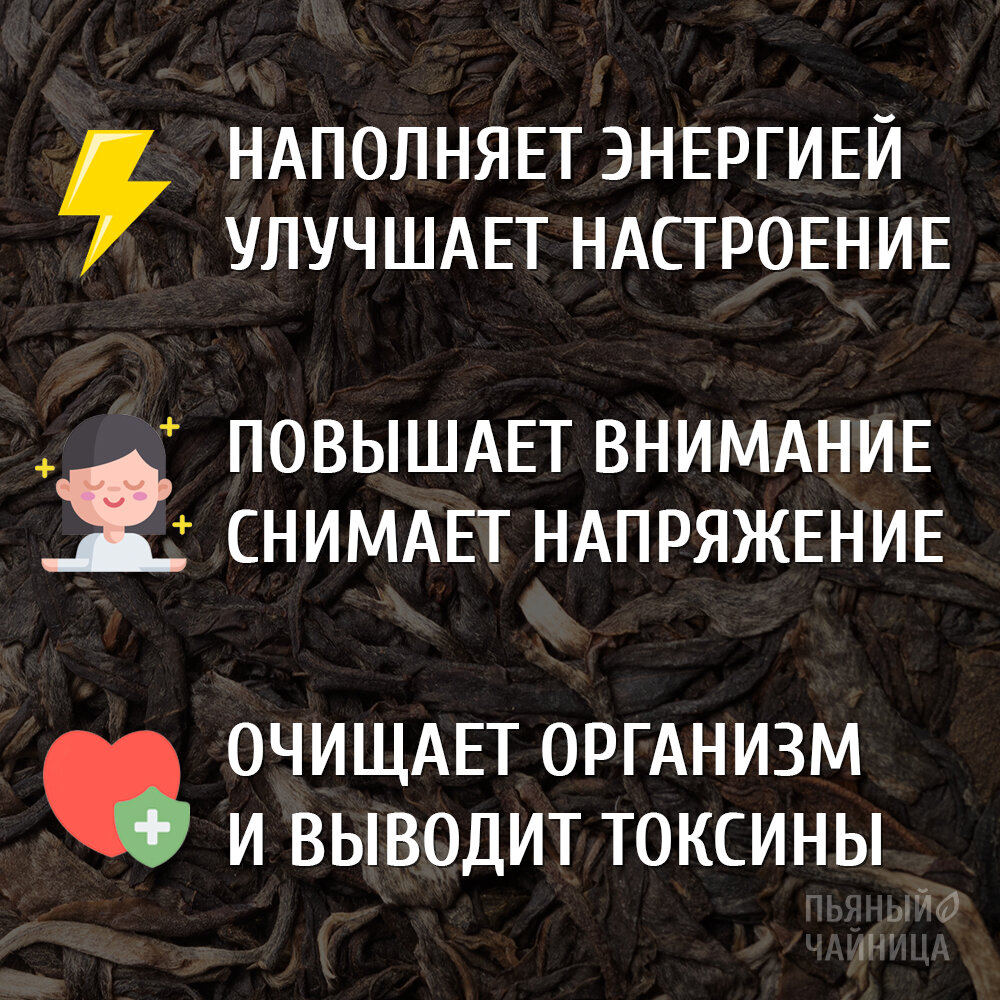 НАПОЛНЯЕТ ЭНЕРГИЕЙ
УЛУЧШАЕТ НАСТРОЕНИЕ

ПОВЫШАЕТ ВНИМАНИЕ
СНИМАЕТ НАПРЯЖЕНИЕ

ОЧИЩАЕТ ОРГАНИЗМ
И ВЫВОДИТ ТОКСИНЫ

ПЬЯНЫЙ
ЧАЙНИЦА